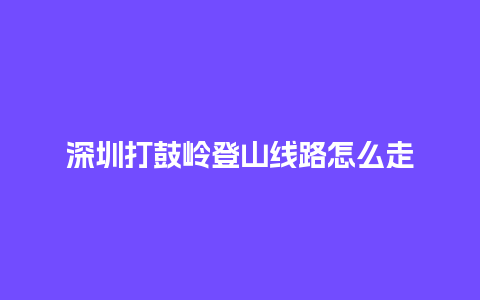 深圳打鼓岭登山线路怎么走